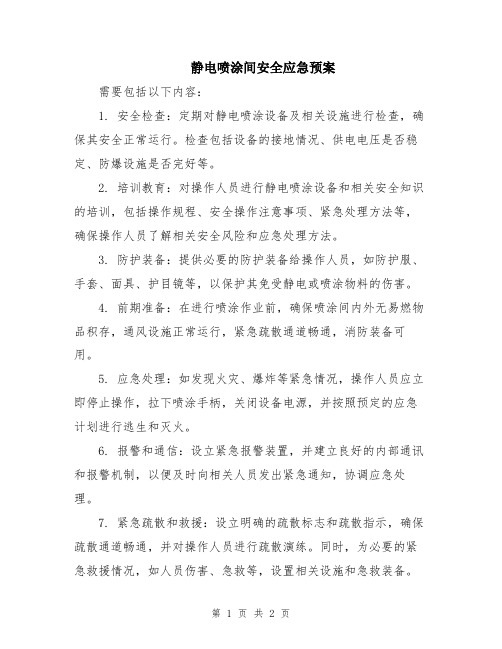 静电喷涂间安全应急预案

需要包括以下内容：

1. 安全检查：定期对静电喷涂设备及相关设施进行检查，确保其安全正常运行。检查包括设备的接地情况、供电电压是否稳定、防爆设施是否完好等。

2. 培训教育：对操作人员进行静电喷涂设备和相关安全知识的培训，包括操作规程、安全操作注意事项、紧急处理方法等，确保操作人员了解相关安全风险和应急处理方法。

3. 防护装备：提供必要的防护装备给操作人员，如防护服、手套、面具、护目镜等，以保护其免受静电或喷涂物料的伤害。

4. 前期准备：在进行喷涂作业前，确保喷涂间内外无易燃物品积存，通风设施正常运行，紧急疏散通道畅通，消防装备可用。

5. 应急处理：如发现火灾、爆炸等紧急情况，操作人员应立即停止操作，拉下喷涂手柄，关闭设备电源，并按照预定的应急计划进行逃生和灭火。

6. 报警和通信：设立紧急报警装置，并建立良好的内部通讯和报警机制，以便及时向相关人员发出紧急通知，协调应急处理。

7. 紧急疏散和救援：设立明确的疏散标志和疏散指示，确保疏散通道畅通，并对操作人员进行疏散演练。同时，为必要的紧急救援情况，如人员伤害、急救等，设置相关设施和急救装备。

第 1 页 共 2 页